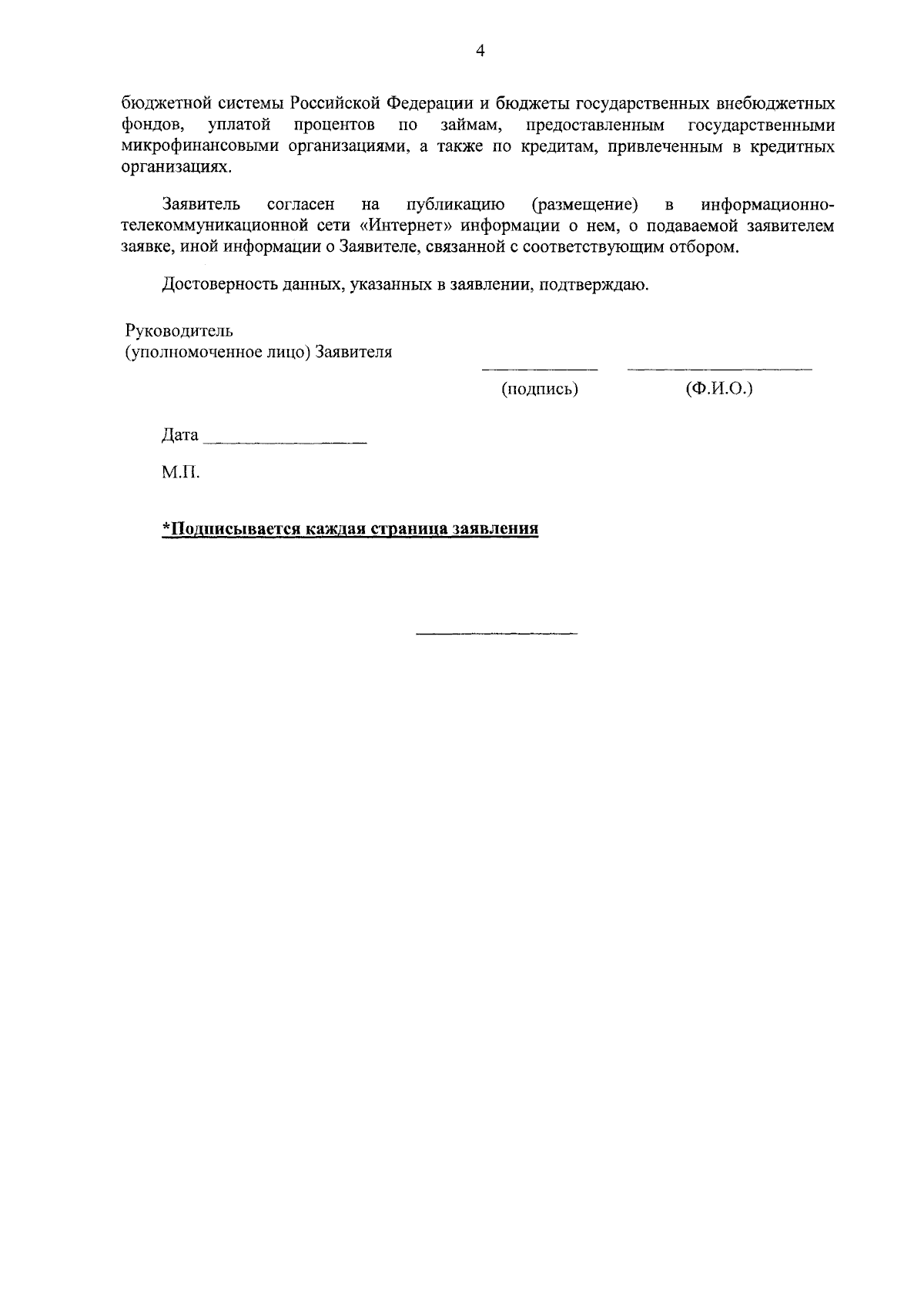 4

бюджетной системы Российской Федерации и бюджеты государственных внебюджетных фондов, уплатой процентов по займам, предоставленным государственными микрофинансовыми организациями, а также по кредитам, привлеченным в кредитных организациях.

Заявитель согласен на публикацию (размещение) в информационно-телекоммуникационной сети «Интернет» информации о нем, о подаваемой заявителем заявке, иной информации о Заявителе, связанной с соответствующим отбором.

Достоверность данных, указанных в заявлении, подтверждаю.

Руководитель
(уполномоченное лицо) Заявителя

(подпись) (Ф.И.О.)

Дата ________________

М.П.

*Подписывается каждая страница заявления